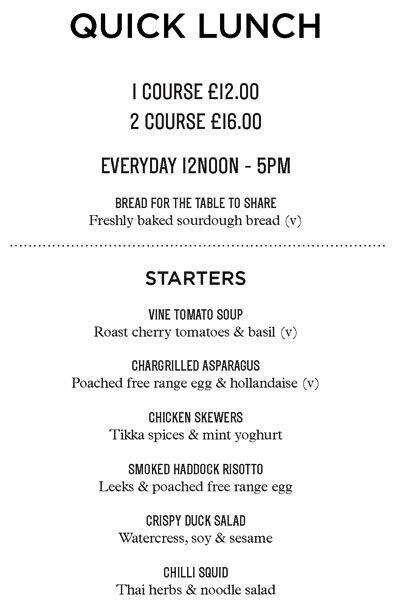 QUICK LUNCH

1 COURSE £12.00
2 COURSE £16.00

EVERYDAY 12NOON - 5PM

BREAD FOR THE TABLE TO SHARE
Freshly baked sourdough bread (v)

STARTERS

VINE TOMATO SOUP
Roast cherry tomatoes & basil (v)

CHARGRILLED ASPARAGUS
Poached free range egg & hollandaise (v)

CHICKEN SKEWERS
Tikka spices & mint yoghurt

SMOKED HADDOCK RISOTTO
Leeks & poached free range egg

CRISPY DUCK SALAD
Watercress, soy & sesame

CHILLI SQUID
Thai herbs & noodle salad